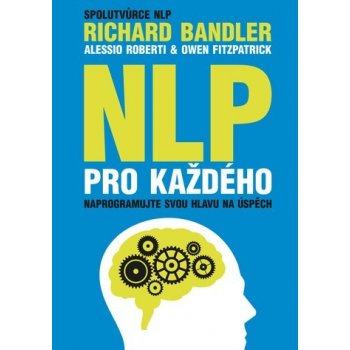 SPOLUTVŮRCE NLP
RICHARD BANDLER
ALESSIO ROBERTI & OWEN FITZPATRICK

NLP
PRO KAŽDÉHO
NAPROGRAMUJTE SVOU HLAVU NA ÚSPĚCH